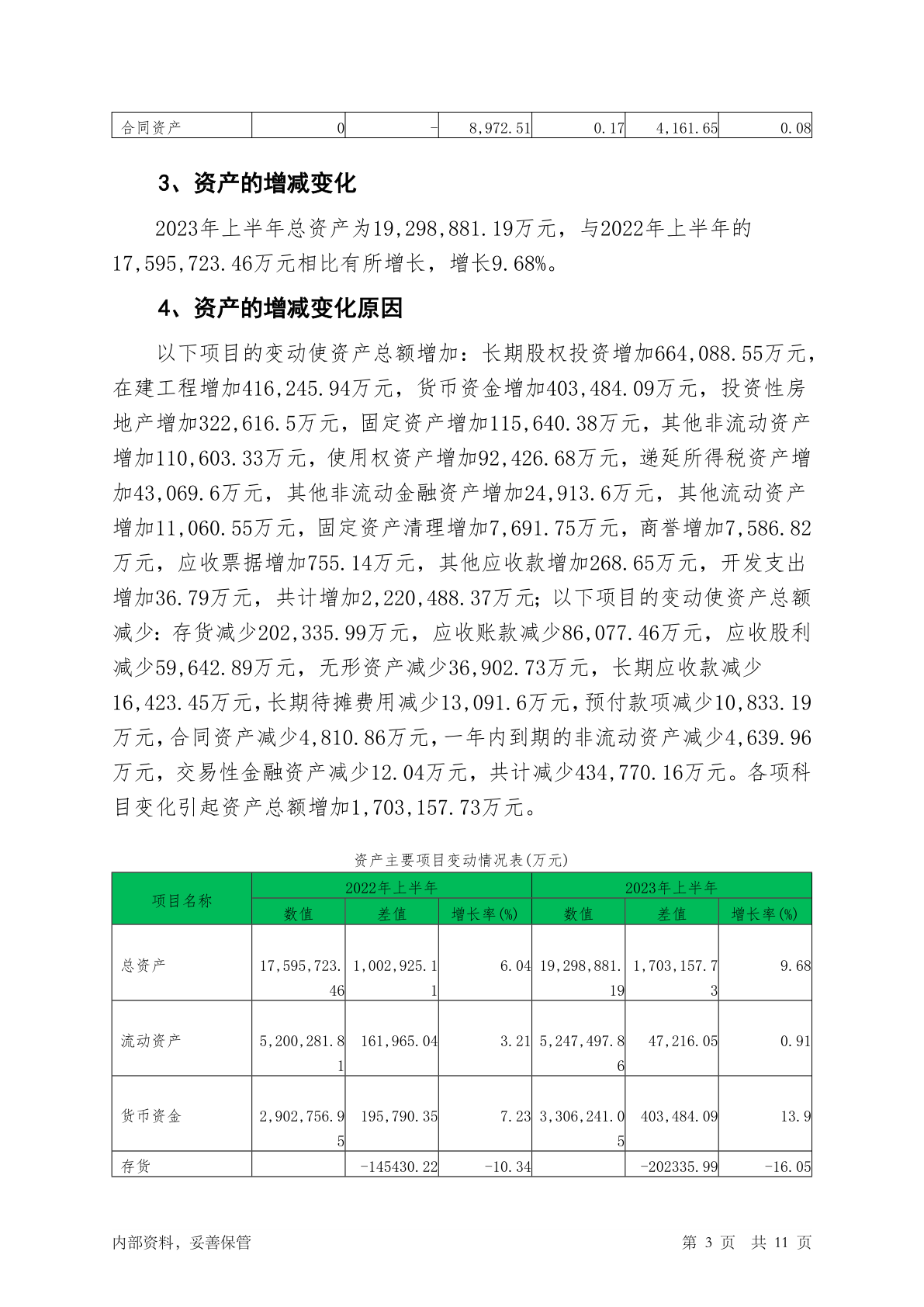 | 合同资产 | 0 | - | 8,972.51 | 0.17 | 4,161.65 | 0.08 |
|---|---|---|---|---|---|---|

3、资产的增减变化

2023年上半年总资产为19,298,881.19万元，与2022年上半年的17,595,723.46万元相比有所增长，增长9.68%。

4、资产的增减变化原因

以下项目的变动使资产总额增加：长期股权投资增加664,088.55万元，在建工程增加416,245.94万元，货币资金增加403,484.09万元，投资性房地产增加322,616.5万元，固定资产增加115,640.38万元，其他非流动资产增加110,603.33万元，使用权资产增加92,426.68万元，递延所得税资产增加43,069.6万元，其他非流动金融资产增加24,913.6万元，其他流动资产增加11,060.55万元，固定资产清理增加7,691.75万元，商誉增加7,586.82万元，应收票据增加755.14万元，其他应收款增加268.65万元，开发支出增加36.79万元，共计增加2,220,488.37万元；以下项目的变动使资产总额减少：存货减少202,335.99万元，应收账款减少86,077.46万元，应收股利减少59,642.89万元，无形资产减少36,902.73万元，长期应收款减少16,423.45万元，长期待摊费用减少13,091.6万元，预付款项减少10,833.19万元，合同资产减少4,810.86万元，一年内到期的非流动资产减少4,639.96万元，交易性金融资产减少12.04万元，共计减少434,770.16万元。各项科目变化引起资产总额增加1,703,157.73万元。

资产主要项目变动情况表(万元)

| 项目名称 | 2022年上半年 | | | 2023年上半年 | | |
|---|---|---|---|---|---|---|
| | 数值 | 差值 | 增长率(%) | 数值 | 差值 | 增长率(%) |
| 总资产 | 17,595,723.46 | 1,002,925.11 | 6.04 | 19,298,881.19 | 1,703,157.73 | 9.68 |
| 流动资产 | 5,200,281.81 | 161,965.04 | 3.21 | 5,247,497.86 | 47,216.05 | 0.91 |
| 货币资金 | 2,902,756.95 | 195,790.35 | 7.23 | 3,306,241.05 | 403,484.09 | 13.9 |
| 存货 | | -145430.22 | -10.34 | | -202335.99 | -16.05 |

内部资料，妥善保管

第 3 页 共 11 页